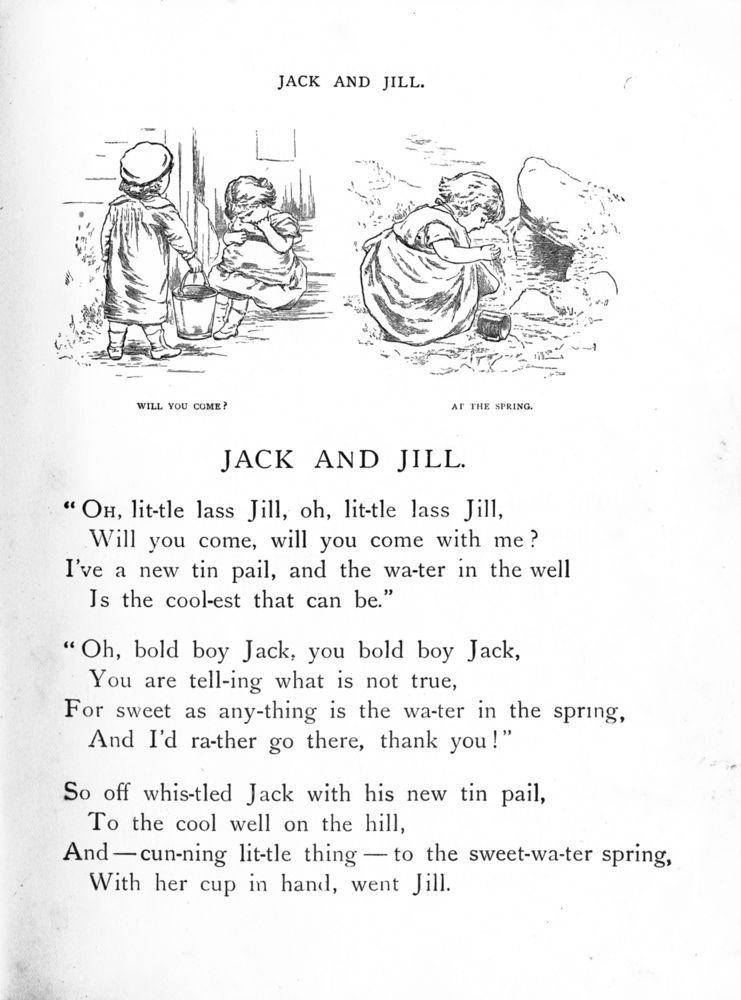 JACK AND JILL.

WILL YOU COME?

AT THE SPRING.

JACK AND JILL.

"OH, lit-tle lass Jill, oh, lit-tle lass Jill,
Will you come, will you come with me?
I've a new tin pail, and the wa-ter in the well
Is the cool-est that can be."

"Oh, bold boy Jack, you bold boy Jack,
You are tell-ing what is not true,
For sweet as any-thing is the wa-ter in the spring,
And I'd ra-ther go there, thank you!"

So off whis-tled Jack with his new tin pail,
To the cool well on the hill,
And — cun-ning lit-tle thing — to the sweet-wa-ter spring,
With her cup in hand, went Jill.